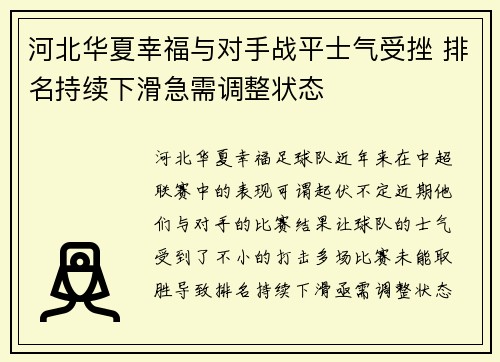 河北华夏幸福与对手战平士气受挫 排名持续下滑急需调整状态

河北华夏幸福足球队近年来在中超联赛中的表现可谓起伏不定近期他们与对手的比赛结果让球队的士气受到了不小的打击多场比赛未能取胜导致排名持续下滑亟需调整状态